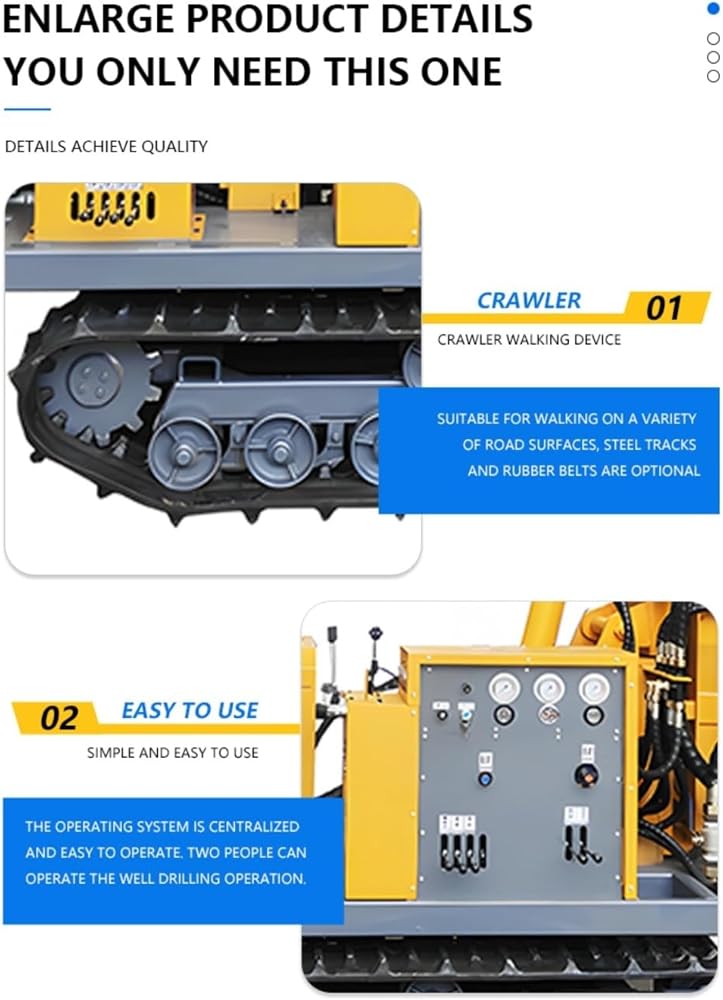 ENLARGE PRODUCT DETAILS
YOU ONLY NEED THIS ONE

DETAILS ACHIEVE QUALITY

CRAWLER 01

CRAWLER WALKING DEVICE

SUITABLE FOR WALKING ON A VARIETY OF ROAD SURFACES, STEEL TRACKS AND RUBBER BELTS ARE OPTIONAL

02 EASY TO USE

SIMPLE AND EASY TO USE

THE OPERATING SYSTEM IS CENTRALIZED AND EASY TO OPERATE. TWO PEOPLE CAN OPERATE THE WELL DRILLING OPERATION.